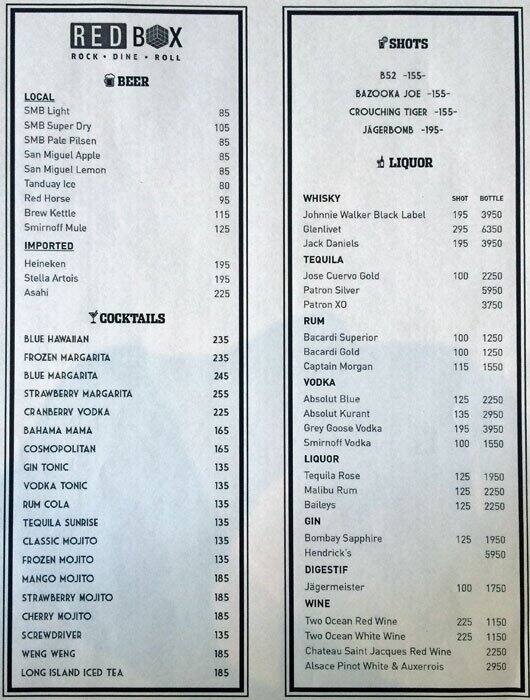 RED BOX
ROCK • DINE • ROLL

BEER

LOCAL

| | |
|---|---|
| SMB Light | 85 |
| SMB Super Dry | 105 |
| SMB Pale Pilsen | 85 |
| San Miguel Apple | 85 |
| San Miguel Lemon | 85 |
| Tanduay Ice | 80 |
| Red Horse | 95 |
| Brew Kettle | 115 |
| Smirnoff Mule | 125 |

IMPORTED

| | |
|---|---|
| Heineken | 195 |
| Stella Artois | 195 |
| Asahi | 225 |

COCKTAILS

| | |
|---|---|
| BLUE HAWAIIAN | 235 |
| FROZEN MARGARITA | 235 |
| BLUE MARGARITA | 245 |
| STRAWBERRY MARGARITA | 255 |
| CRANBERRY VODKA | 225 |
| BAHAMA MAMA | 165 |
| COSMOPOLITAN | 165 |
| GIN TONIC | 135 |
| VODKA TONIC | 135 |
| RUM COLA | 135 |
| TEQUILA SUNRISE | 135 |
| CLASSIC MOJITO | 135 |
| FROZEN MOJITO | 135 |
| MANGO MOJITO | 185 |
| STRAWBERRY MOJITO | 185 |
| CHERRY MOJITO | 185 |
| SCREWDRIVER | 135 |
| WENG WENG | 185 |
| LONG ISLAND ICED TEA | 185 |

SHOTS

B52 -155-
BAZOOKA JOE -155-
CROUCHING TIGER -155-
JÄGERBOMB -195-

LIQUOR

| WHISKY | SHOT | BOTTLE |
|---|---|---|
| Johnnie Walker Black Label | 195 | 3950 |
| Glenlivet | 295 | 6350 |
| Jack Daniels | 195 | 3950 |
| TEQUILA | | |
| Jose Cuervo Gold | 100 | 2250 |
| Patron Silver | | 5950 |
| Patron XO | | 3750 |
| RUM | | |
| Bacardi Superior | 100 | 1250 |
| Bacardi Gold | 100 | 1250 |
| Captain Morgan | 115 | 1550 |
| VODKA | | |
| Absolut Blue | 125 | 2250 |
| Absolut Kurant | 135 | 2950 |
| Grey Goose Vodka | 195 | 3950 |
| Smirnoff Vodka | 100 | 1550 |
| LIQUOR | | |
| Tequila Rose | 125 | 1950 |
| Malibu Rum | 125 | 2250 |
| Baileys | 125 | 2250 |
| GIN | | |
| Bombay Sapphire | 125 | 1950 |
| Hendrick's | | 5950 |
| DIGESTIF | | |
| Jägermeister | 100 | 1750 |
| WINE | | |
| Two Ocean Red Wine | 225 | 1150 |
| Two Ocean White Wine | 225 | 1150 |
| Chateau Saint Jacques Red Wine | | 2250 |
| Alsace Pinot White & Auxerrois | | 2950 |